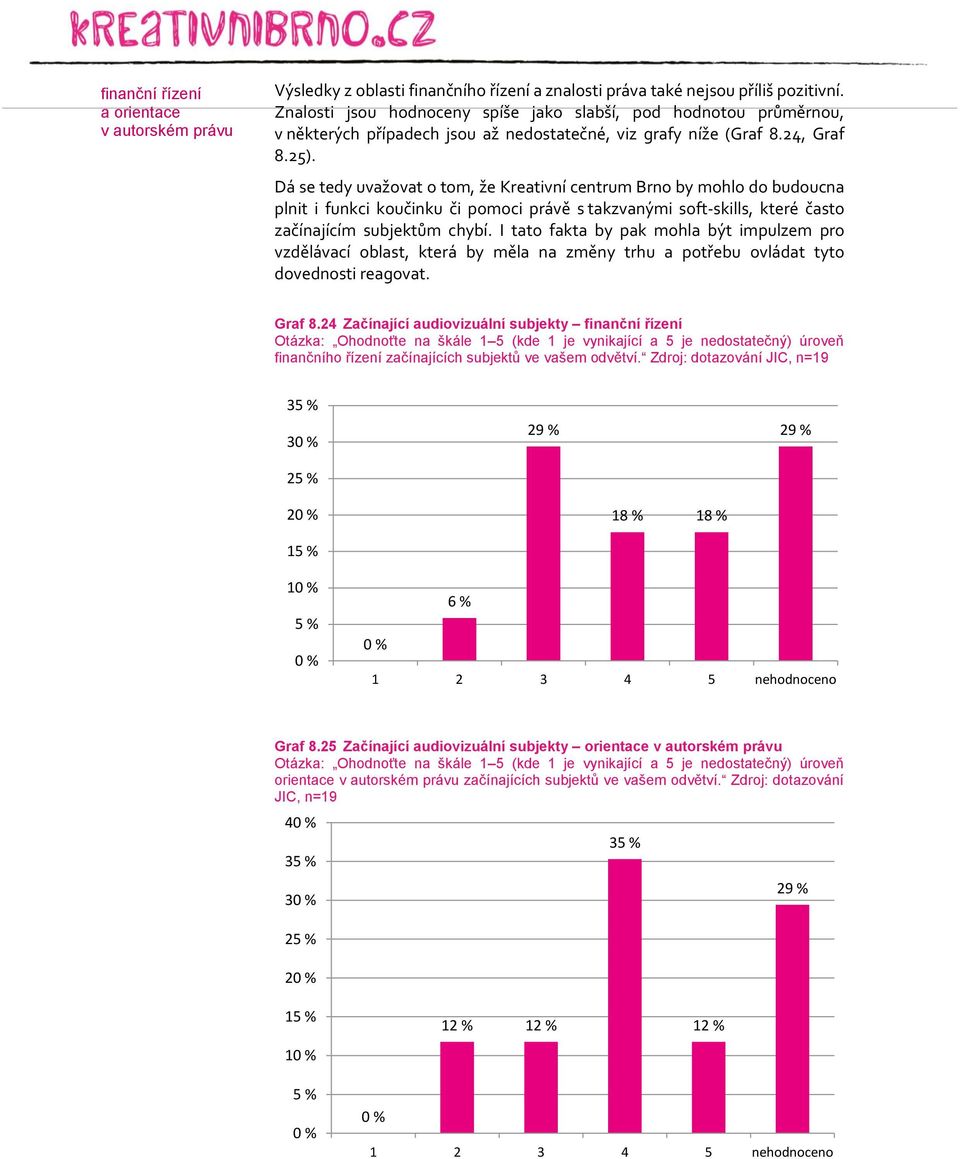 KREATIVNIBRNO.CZ

finanční řízení a orientace v autorském právu

Výsledky z oblasti finančního řízení a znalosti práva také nejsou příliš pozitivní. Znalosti jsou hodnoceny spíše jako slabší, pod hodnotou průměrnou, v některých případech jsou až nedostatečné, viz grafy níže (Graf 8.24, Graf 8.25).

Dá se tedy uvažovat o tom, že Kreativní centrum Brno by mohlo do budoucna plnit i funkci koučinku či pomoci právě s takzvanými soft-skills, které často začínajícím subjektům chybí. I tato fakta by pak mohla být impulzem pro vzdělávací oblast, která by měla na změny trhu a potřebu ovládat tyto dovednosti reagovat.

Graf 8.24 Začínající audiovizuální subjekty – finanční řízení
Otázka: „Ohodnoťte na škále 1–5 (kde 1 je vynikající a 5 je nedostatečný) úroveň finančního řízení začínajících subjektů ve vašem odvětví.“ Zdroj: dotazování JIC, n=19

35 %
30 %
25 %
20 %
15 %
10 %
5 %
0 %

0 %
6 %
29 %
18 %
18 %
29 %

1 2 3 4 5 nehodnoceno

Graf 8.25 Začínající audiovizuální subjekty – orientace v autorském právu
Otázka: „Ohodnoťte na škále 1–5 (kde 1 je vynikající a 5 je nedostatečný) úroveň orientace v autorském právu začínajících subjektů ve vašem odvětví.“ Zdroj: dotazování JIC, n=19

40 %
35 %
30 %
25 %
20 %
15 %
10 %
5 %
0 %

0 %
12 %
12 %
35 %
12 %
29 %

1 2 3 4 5 nehodnoceno